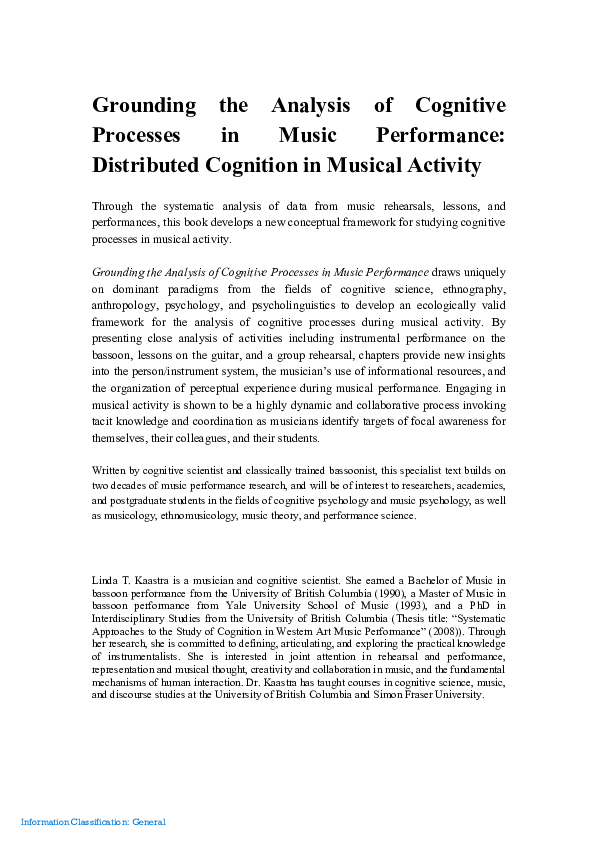 Grounding the Analysis of Cognitive Processes in Music Performance: Distributed Cognition in Musical Activity

Through the systematic analysis of data from music rehearsals, lessons, and performances, this book develops a new conceptual framework for studying cognitive processes in musical activity.

Grounding the Analysis of Cognitive Processes in Music Performance draws uniquely on dominant paradigms from the fields of cognitive science, ethnography, anthropology, psychology, and psycholinguistics to develop an ecologically valid framework for the analysis of cognitive processes during musical activity. By presenting close analysis of activities including instrumental performance on the bassoon, lessons on the guitar, and a group rehearsal, chapters provide new insights into the person/instrument system, the musician's use of informational resources, and the organization of perceptual experience during musical performance. Engaging in musical activity is shown to be a highly dynamic and collaborative process invoking tacit knowledge and coordination as musicians identify targets of focal awareness for themselves, their colleagues, and their students.

Written by cognitive scientist and classically trained bassoonist, this specialist text builds on two decades of music performance research, and will be of interest to researchers, academics, and postgraduate students in the fields of cognitive psychology and music psychology, as well as musicology, ethnomusicology, music theory, and performance science.

Linda T. Kaastra is a musician and cognitive scientist. She earned a Bachelor of Music in bassoon performance from the University of British Columbia (1990), a Master of Music in bassoon performance from Yale University School of Music (1993), and a PhD in Interdisciplinary Studies from the University of British Columbia (Thesis title: "Systematic Approaches to the Study of Cognition in Western Art Music Performance" (2008)). Through her research, she is committed to defining, articulating, and exploring the practical knowledge of instrumentalists. She is interested in joint attention in rehearsal and performance, representation and musical thought, creativity and collaboration in music, and the fundamental mechanisms of human interaction. Dr. Kaastra has taught courses in cognitive science, music, and discourse studies at the University of British Columbia and Simon Fraser University.

Information Classification: General